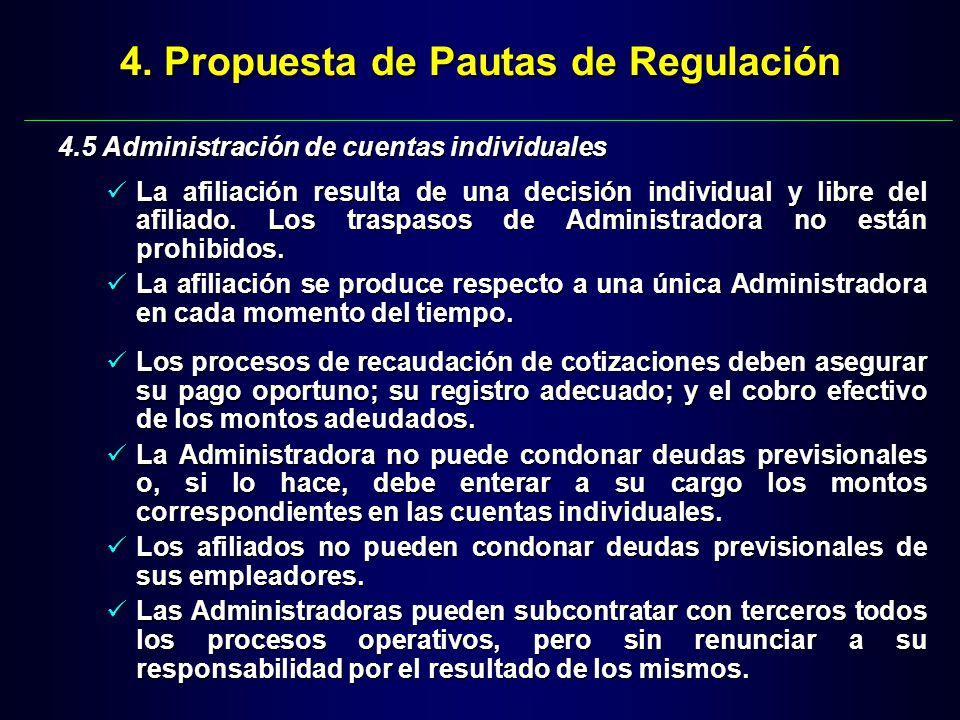 4. Propuesta de Pautas de Regulación

4.5 Administración de cuentas individuales

✓ La afiliación resulta de una decisión individual y libre del afiliado. Los traspasos de Administradora no están prohibidos.

✓ La afiliación se produce respecto a una única Administradora en cada momento del tiempo.

✓ Los procesos de recaudación de cotizaciones deben asegurar su pago oportuno; su registro adecuado; y el cobro efectivo de los montos adeudados.

✓ La Administradora no puede condonar deudas previsionales o, si lo hace, debe enterar a su cargo los montos correspondientes en las cuentas individuales.

✓ Los afiliados no pueden condonar deudas previsionales de sus empleadores.

✓ Las Administradoras pueden subcontratar con terceros todos los procesos operativos, pero sin renunciar a su responsabilidad por el resultado de los mismos.